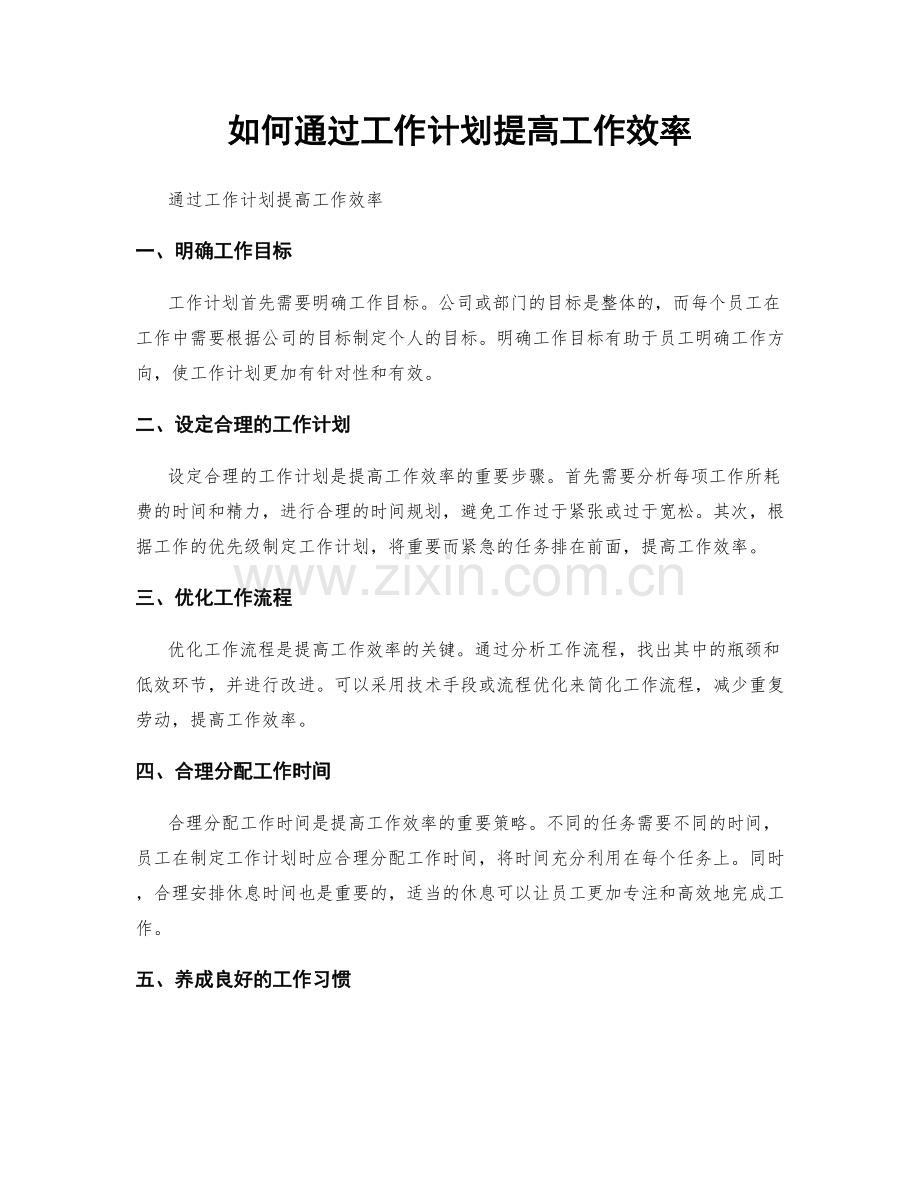 如何通过工作计划提高工作效率

通过工作计划提高工作效率

一、明确工作目标

工作计划首先需要明确工作目标。公司或部门的目标是整体的，而每个员工在工作中需要根据公司的目标制定个人的目标。明确工作目标有助于员工明确工作方向，使工作计划更加有针对性和有效。

二、设定合理的工作计划

设定合理的工作计划是提高工作效率的重要步骤。首先需要分析每项工作所耗费的时间和精力，进行合理的时间规划，避免工作过于紧张或过于宽松。其次，根据工作的优先级制定工作计划，将重要而紧急的任务排在前面，提高工作效率。

www.zixin.com.cn

三、优化工作流程

优化工作流程是提高工作效率的关键。通过分析工作流程，找出其中的瓶颈和低效环节，并进行改进。可以采用技术手段或流程优化来简化工作流程，减少重复劳动，提高工作效率。

四、合理分配工作时间

合理分配工作时间是提高工作效率的重要策略。不同的任务需要不同的时间，员工在制定工作计划时应合理分配工作时间，将时间充分利用在每个任务上。同时，合理安排休息时间也是重要的，适当的休息可以让员工更加专注和高效地完成工作。

五、养成良好的工作习惯